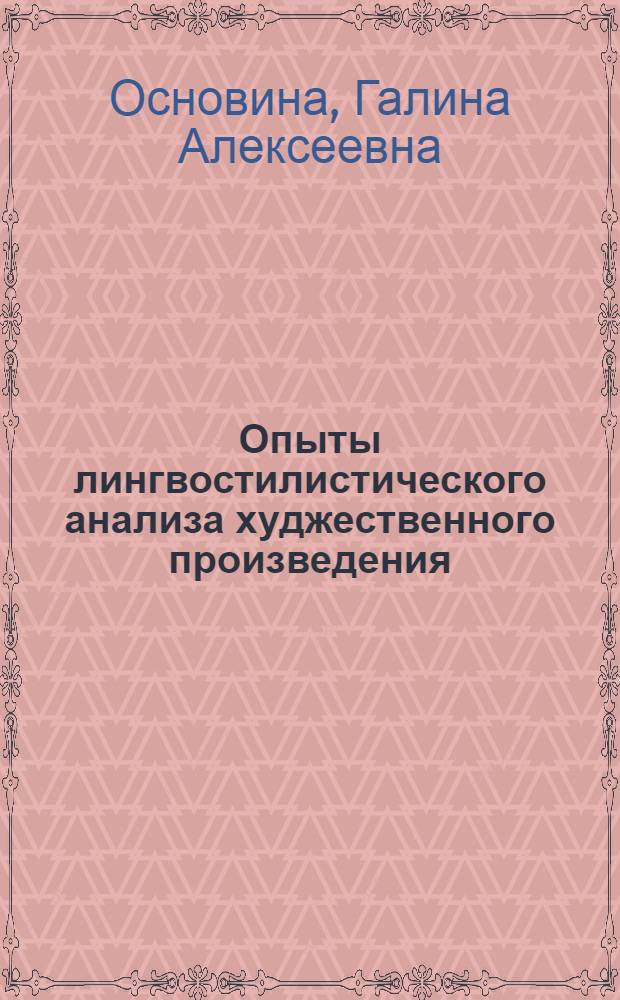 Основина, Галина Алексеевна

Опыты лингвостилистического анализа худжественного произведения